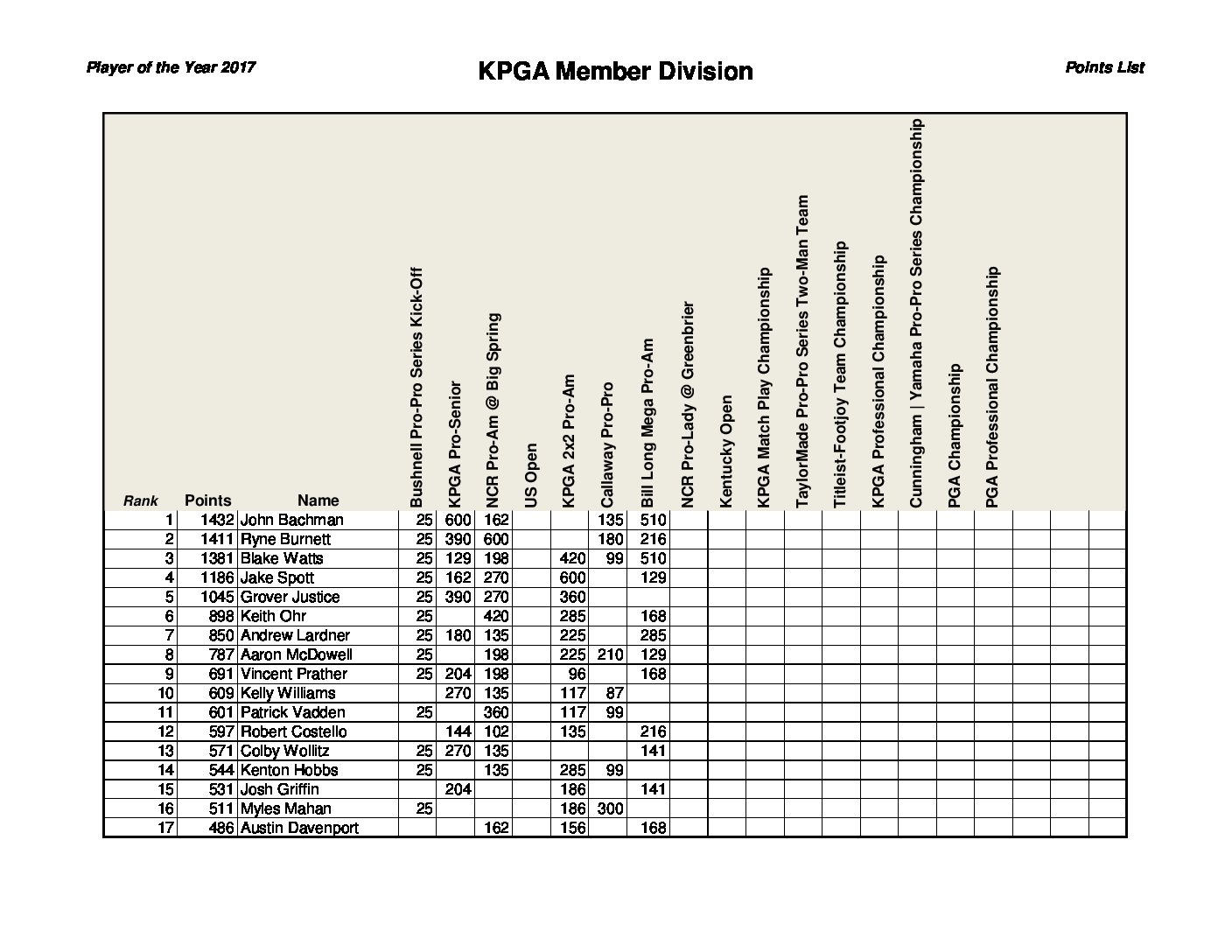 Player of the Year 2017

KPGA Member Division

Points List

| Rank | Points | Name | Bushnell Pro-Pro Series Kick-Off | KPGA Pro-Senior | NCR Pro-Am @ Big Spring | US Open | KPGA 2x2 Pro-Am | Callaway Pro-Pro | Bill Long Mega Pro-Am | NCR Pro-Lady @ Greenbrier | Kentucky Open | KPGA Match Play Championship | TaylorMade Pro-Pro Series Two-Man Team | Titleist-Footjoy Team Championship | KPGA Professional Championship | Cunningham \| Yamaha Pro-Pro Series Championship | PGA Championship | PGA Professional Championship | | | |
|---|---|---|---|---|---|---|---|---|---|---|---|---|---|---|---|---|---|---|---|---|---|
| 1 | 1432 | John Bachman | 25 | 600 | 162 | | | 135 | 510 | | | | | | | | | | | | |
| 2 | 1411 | Ryne Burnett | 25 | 390 | 600 | | | 180 | 216 | | | | | | | | | | | | |
| 3 | 1381 | Blake Watts | 25 | 129 | 198 | | 420 | 99 | 510 | | | | | | | | | | | | |
| 4 | 1186 | Jake Spott | 25 | 162 | 270 | | 600 | | 129 | | | | | | | | | | | | |
| 5 | 1045 | Grover Justice | 25 | 390 | 270 | | 360 | | | | | | | | | | | | | | |
| 6 | 898 | Keith Ohr | 25 | | 420 | | 285 | | 168 | | | | | | | | | | | | |
| 7 | 850 | Andrew Lardner | 25 | 180 | 135 | | 225 | | 285 | | | | | | | | | | | | |
| 8 | 787 | Aaron McDowell | 25 | | 198 | | 225 | 210 | 129 | | | | | | | | | | | | |
| 9 | 691 | Vincent Prather | 25 | 204 | 198 | | 96 | | 168 | | | | | | | | | | | | |
| 10 | 609 | Kelly Williams | | 270 | 135 | | 117 | 87 | | | | | | | | | | | | | |
| 11 | 601 | Patrick Vadden | 25 | | 360 | | 117 | 99 | | | | | | | | | | | | | |
| 12 | 597 | Robert Costello | | 144 | 102 | | 135 | | 216 | | | | | | | | | | | | |
| 13 | 571 | Colby Wollitz | 25 | 270 | 135 | | | | 141 | | | | | | | | | | | | |
| 14 | 544 | Kenton Hobbs | 25 | | 135 | | 285 | 99 | | | | | | | | | | | | | |
| 15 | 531 | Josh Griffin | | 204 | | | 186 | | 141 | | | | | | | | | | | | |
| 16 | 511 | Myles Mahan | 25 | | | | 186 | 300 | | | | | | | | | | | | | |
| 17 | 486 | Austin Davenport | | | 162 | | 156 | | 168 | | | | | | | | | | | | |